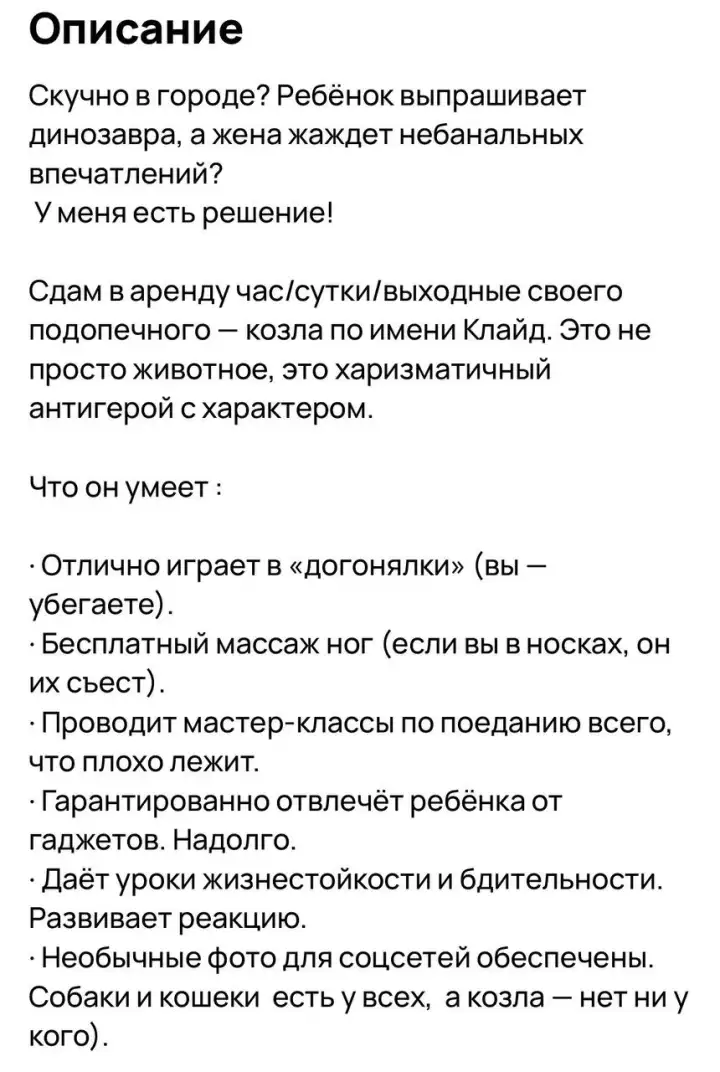 Описание

Скучно в городе? Ребёнок выпрашивает динозавра, а жена жаждет небанальных впечатлений?
У меня есть решение!

Сдам в аренду час/сутки/выходные своего подопечного — козла по имени Клайд. Это не просто животное, это харизматичный антигерой с характером.

Что он умеет :

· Отлично играет в «догонялки» (вы — убегаете).
· Бесплатный массаж ног (если вы в носках, он их съест).
· Проводит мастер-классы по поеданию всего, что плохо лежит.
· Гарантированно отвлечёт ребёнка от гаджетов. Надолго.
· Даёт уроки жизнестойкости и бдительности. Развивает реакцию.
· Необычные фото для соцсетей обеспечены. Собаки и кошеки есть у всех, а козла — нет ни у кого).